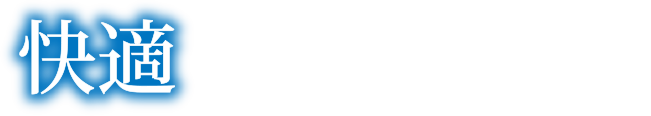 快適